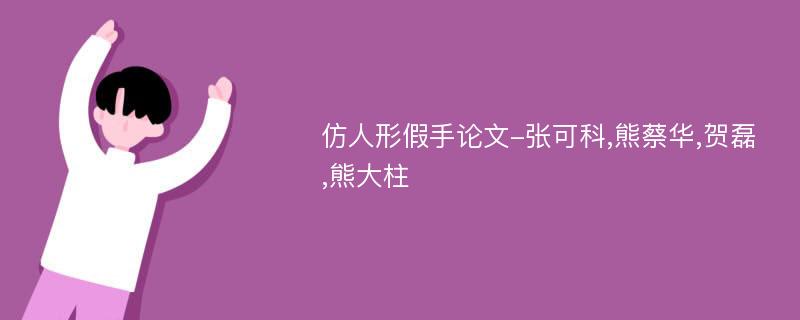 仿人形假手论文-张可科,熊蔡华,贺磊,熊大柱